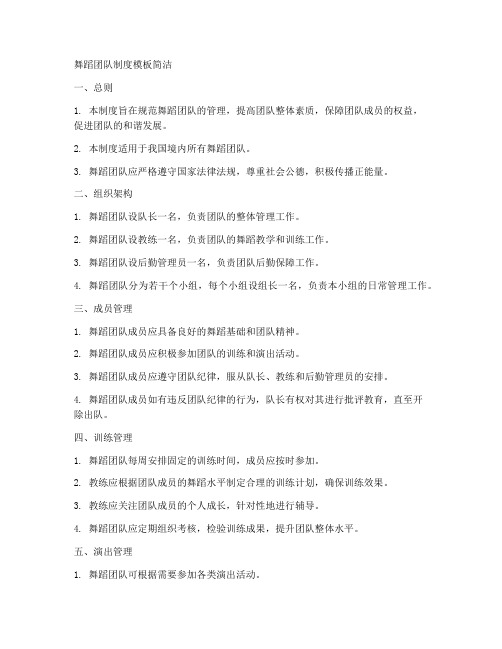 舞蹈团队制度模板简洁

一、总则

1. 本制度旨在规范舞蹈团队的管理，提高团队整体素质，保障团队成员的权益，促进团队的和谐发展。

2. 本制度适用于我国境内所有舞蹈团队。

3. 舞蹈团队应严格遵守国家法律法规，尊重社会公德，积极传播正能量。

二、组织架构

1. 舞蹈团队设队长一名，负责团队的整体管理工作。

2. 舞蹈团队设教练一名，负责团队的舞蹈教学和训练工作。

3. 舞蹈团队设后勤管理员一名，负责团队后勤保障工作。

4. 舞蹈团队分为若干个小组，每个小组设组长一名，负责本小组的日常管理工作。

三、成员管理

1. 舞蹈团队成员应具备良好的舞蹈基础和团队精神。

2. 舞蹈团队成员应积极参加团队的训练和演出活动。

3. 舞蹈团队成员应遵守团队纪律，服从队长、教练和后勤管理员的安排。

4. 舞蹈团队成员如有违反团队纪律的行为，队长有权对其进行批评教育，直至开除出队。

四、训练管理

1. 舞蹈团队每周安排固定的训练时间，成员应按时参加。

2. 教练应根据团队成员的舞蹈水平制定合理的训练计划，确保训练效果。

3. 教练应关注团队成员的个人成长，针对性地进行辅导。

4. 舞蹈团队应定期组织考核，检验训练成果，提升团队整体水平。

五、演出管理

1. 舞蹈团队可根据需要参加各类演出活动。